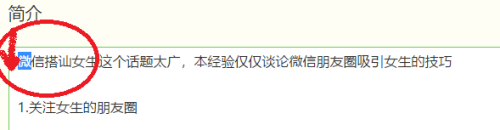 简介

微信搭讪女生这个话题太广，本经验仅仅谈论微信朋友圈吸引女生的技巧

1.关注女生的朋友圈